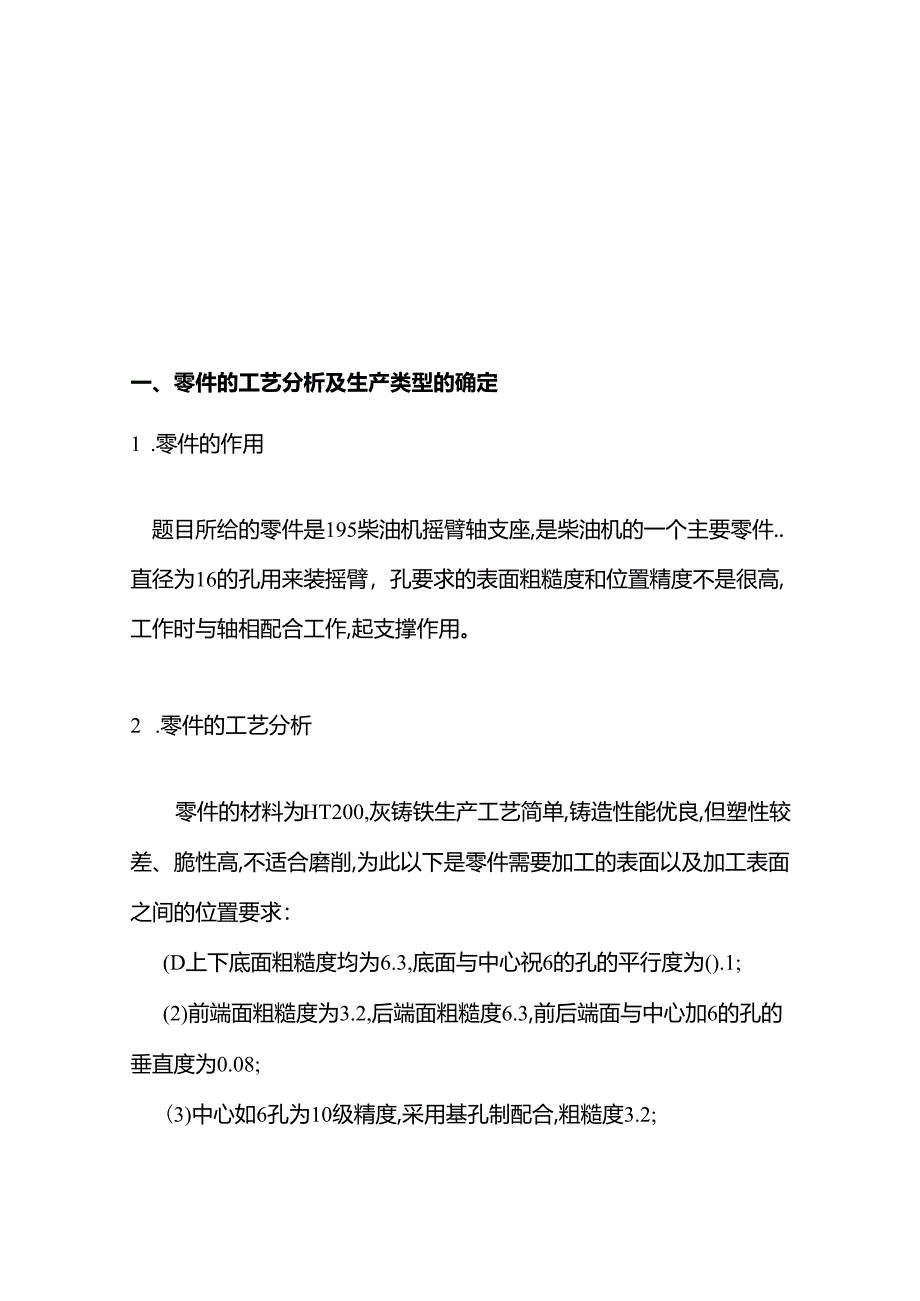 一、零件的工艺分析及生产类型的确定

1 .零件的作用

题目所给的零件是195柴油机摇臂轴支座,是柴油机的一个主要零件..直径为16的孔用来装摇臂，孔要求的表面粗糙度和位置精度不是很高,工作时与轴相配合工作,起支撑作用。

2 .零件的工艺分析

零件的材料为HT200,灰铸铁生产工艺简单,铸造性能优良,但塑性较差、脆性高,不适合磨削,为此以下是零件需要加工的表面以及加工表面之间的位置要求:

(D上下底面粗糙度均为6.3,底面与中心祝6的孔的平行度为().1;

(2)前端面粗糙度为3.2,后端面粗糙度6.3,前后端面与中心加6的孔的垂直度为0.08;

(3)中心如6孔为10级精度,采用基孔制配合,粗糙度3.2;